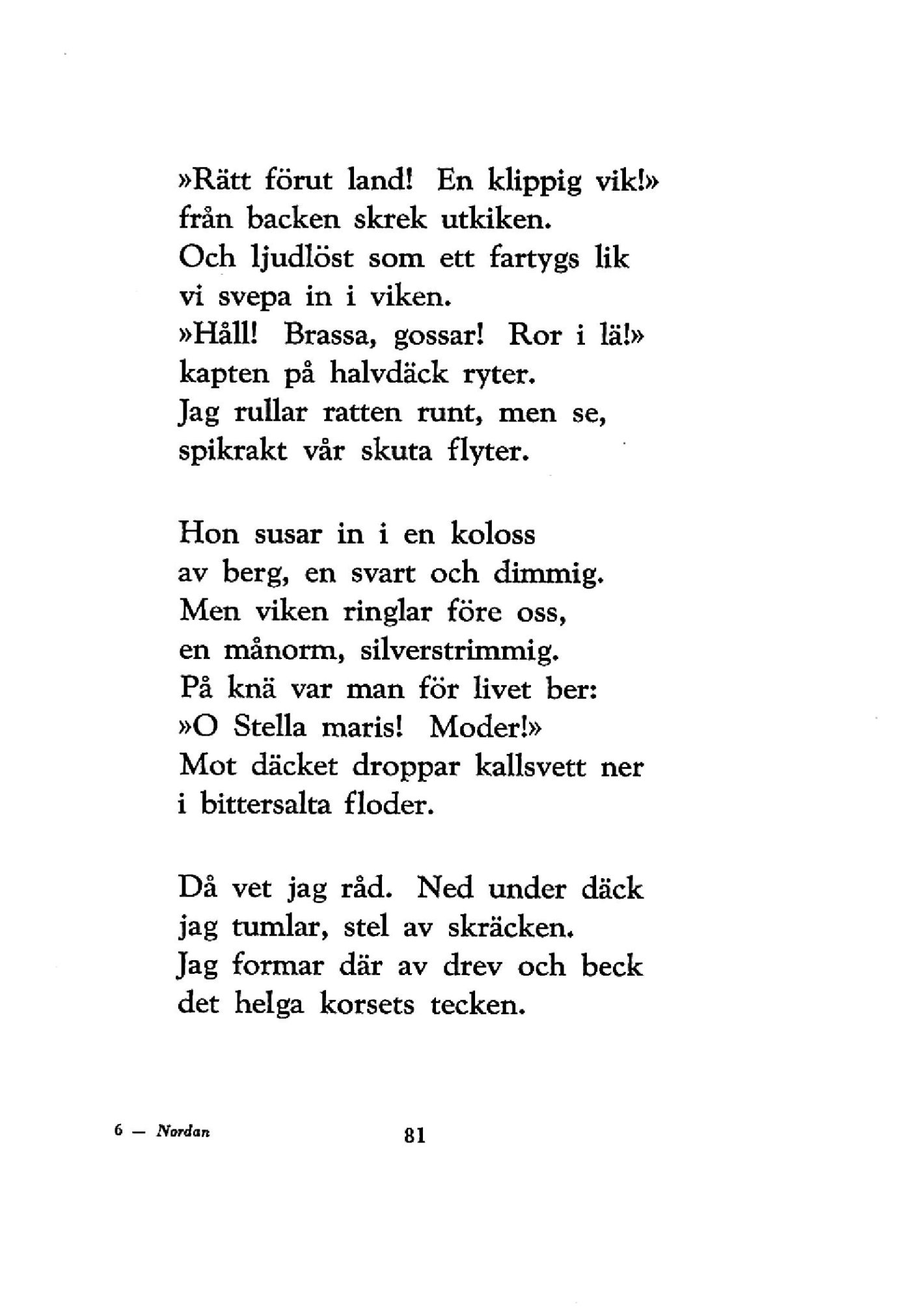 »Rätt förut land! En klippig vik!»
från backen skrek utkiken.
Och ljudlöst som ett fartygs lik
vi svepa in i viken.
»Håll! Brassa, gossar! Ror i lä!»
kapten på halvdäck ryter.
Jag rullar ratten runt, men se,
spikrakt vår skuta flyter.

Hon susar in i en koloss
av berg, en svart och dimmig.
Men viken ringlar före oss,
en månorm, silverstrimmig.
På knä var man för livet ber:
»O Stella maris! Moder!»
Mot däcket droppar kallsvett ner
i bittersalta floder.

Då vet jag råd. Ned under däck
jag tumlar, stel av skräcken.
Jag formar där av drev och beck
det helga korsets tecken.

6 — Nordan

81